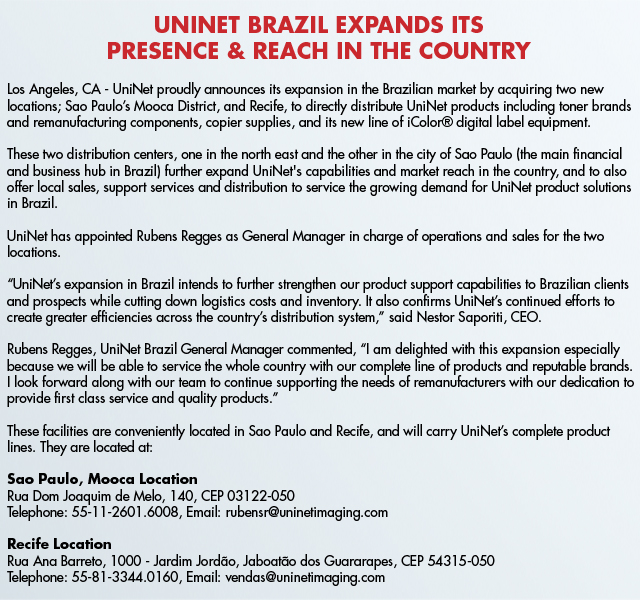 UNINET BRAZIL EXPANDS ITS
PRESENCE & REACH IN THE COUNTRY

Los Angeles, CA - UniNet proudly announces its expansion in the Brazilian market by acquiring two new locations; Sao Paulo's Mooca District, and Recife, to directly distribute UniNet products including toner brands and remanufacturing components, copier supplies, and its new line of iColor® digital label equipment.

These two distribution centers, one in the north east and the other in the city of Sao Paulo (the main financial and business hub in Brazil) further expand UniNet's capabilities and market reach in the country, and to also offer local sales, support services and distribution to service the growing demand for UniNet product solutions in Brazil.

UniNet has appointed Rubens Regges as General Manager in charge of operations and sales for the two locations.

"UniNet's expansion in Brazil intends to further strengthen our product support capabilities to Brazilian clients and prospects while cutting down logistics costs and inventory. It also confirms UniNet's continued efforts to create greater efficiencies across the country's distribution system," said Nestor Saporiti, CEO.

Rubens Regges, UniNet Brazil General Manager commented, "I am delighted with this expansion especially because we will be able to service the whole country with our complete line of products and reputable brands. I look forward along with our team to continue supporting the needs of remanufacturers with our dedication to provide first class service and quality products."

These facilities are conveniently located in Sao Paulo and Recife, and will carry UniNet's complete product lines. They are located at:

Sao Paulo, Mooca Location
Rua Dom Joaquim de Melo, 140, CEP 03122-050
Telephone: 55-11-2601.6008, Email: rubensr@uninetimaging.com

Recife Location
Rua Ana Barreto, 1000 - Jardim Jordão, Jaboatão dos Guararapes, CEP 54315-050
Telephone: 55-81-3344.0160, Email: vendas@uninetimaging.com